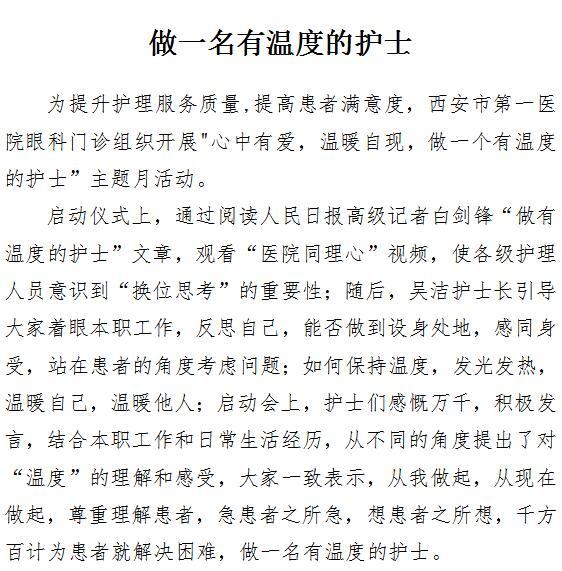 做一名有温度的护士

为提升护理服务质量,提高患者满意度，西安市第一医院眼科门诊组织开展"心中有爱，温暖自现，做一个有温度的护士”主题月活动。

启动仪式上，通过阅读人民日报高级记者白剑锋“做有温度的护士”文章，观看“医院同理心”视频，使各级护理人员意识到“换位思考”的重要性；随后，吴洁护士长引导大家着眼本职工作，反思自己，能否做到设身处地，感同身受，站在患者的角度考虑问题；如何保持温度，发光发热，温暖自己，温暖他人；启动会上，护士们感慨万千，积极发言，结合本职工作和日常生活经历，从不同的角度提出了对“温度”的理解和感受，大家一致表示，从我做起，从现在做起，尊重理解患者，急患者之所急，想患者之所想，千方百计为患者就解决困难，做一名有温度的护士。